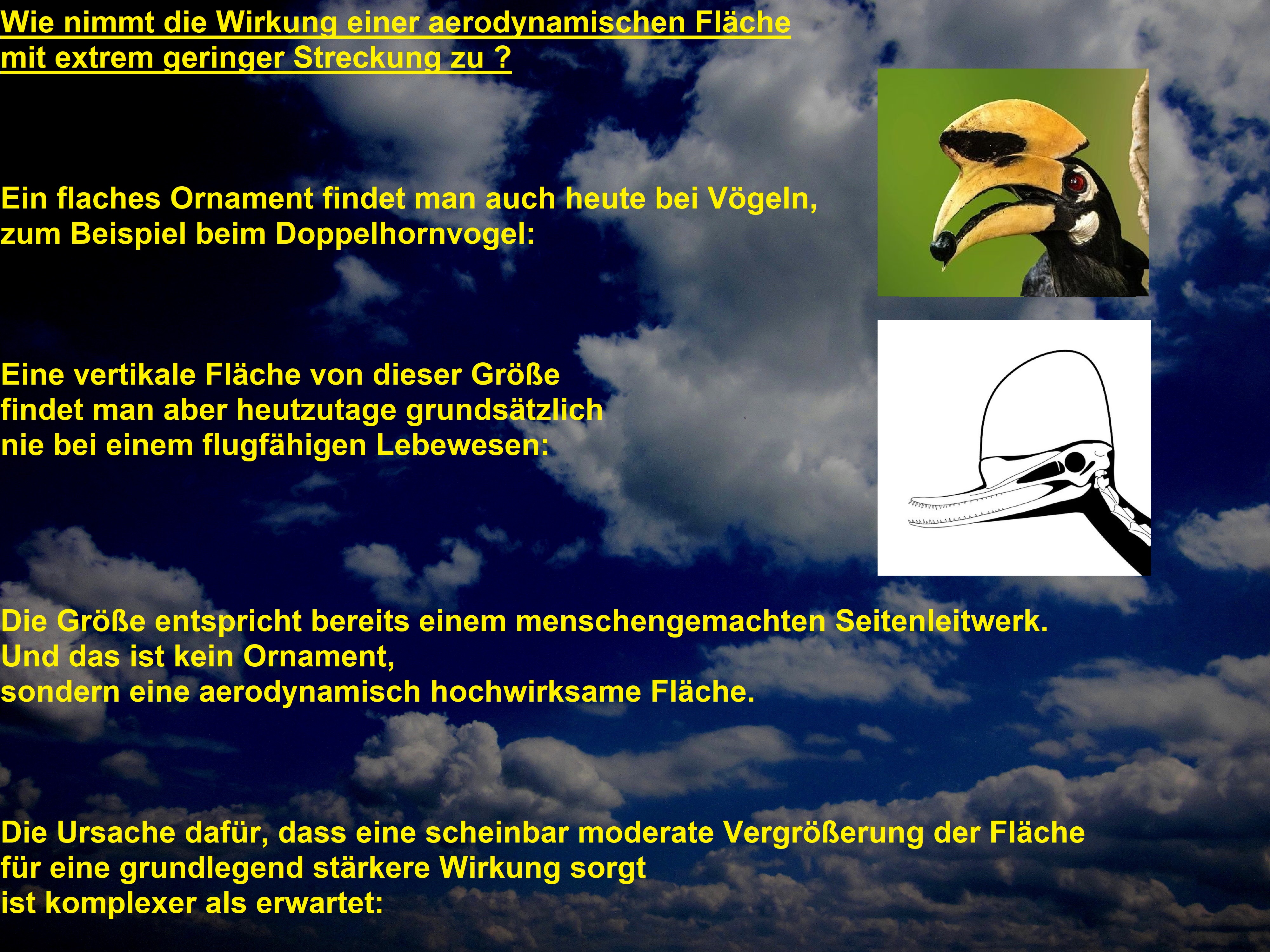 Wie nimmt die Wirkung einer aerodynamischen Fläche mit extrem geringer Streckung zu ?

Ein flaches Ornament findet man auch heute bei Vögeln, zum Beispiel beim Doppelhornvogel:

Eine vertikale Fläche von dieser Größe findet man aber heutzutage grundsätzlich nie bei einem flugfähigen Lebewesen:

Die Größe entspricht bereits einem menschengemachten Seitenleitwerk.
Und das ist kein Ornament,
sondern eine aerodynamisch hochwirksame Fläche.

Die Ursache dafür, dass eine scheinbar moderate Vergrößerung der Fläche für eine grundlegend stärkere Wirkung sorgt ist komplexer als erwartet: